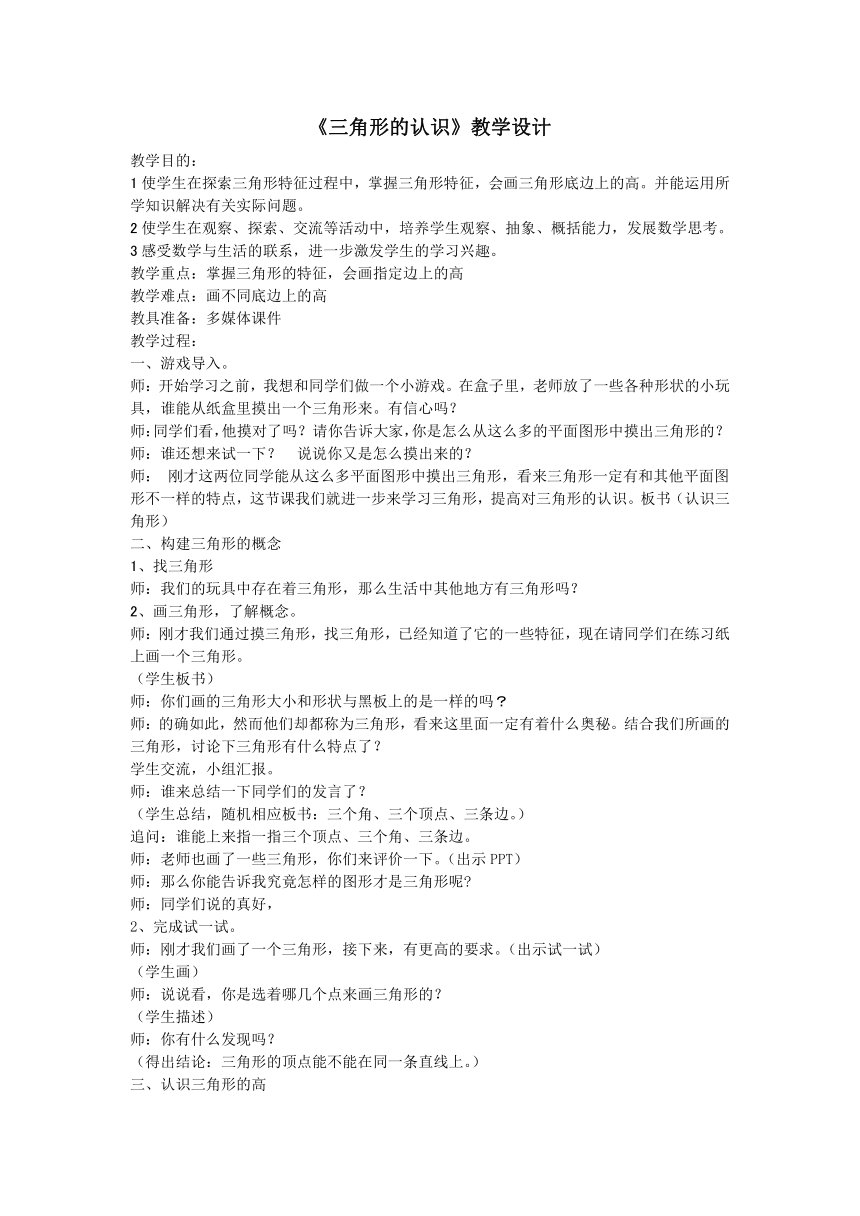 《三角形的认识》教学设计

教学目的：
1 使学生在探索三角形特征过程中，掌握三角形特征，会画三角形底边上的高。并能运用所学知识解决有关实际问题。
2 使学生在观察、探索、交流等活动中，培养学生观察、抽象、概括能力，发展数学思考。
3 感受数学与生活的联系，进一步激发学生的学习兴趣。
教学重点：掌握三角形的特征，会画指定边上的高
教学难点：画不同底边上的高
教具准备：多媒体课件
教学过程：
一、游戏导入。
师：开始学习之前，我想和同学们做一个小游戏。在盒子里，老师放了一些各种形状的小玩具，谁能从纸盒里摸出一个三角形来。有信心吗？
师：同学们看，他摸对了吗？请你告诉大家，你是怎么从这么多的平面图形中摸出三角形的？
师：谁还想来试一下？　说说你又是怎么摸出来的？
师：　刚才这两位同学能从这么多平面图形中摸出三角形，看来三角形一定有和其他平面图形不一样的特点，这节课我们就进一步来学习三角形，提高对三角形的认识。板书（认识三角形）
二、构建三角形的概念
1、找三角形
师：我们的玩具中存在着三角形，那么生活中其他地方有三角形吗？
2、画三角形，了解概念。
师：刚才我们通过摸三角形，找三角形，已经知道了它的一些特征，现在请同学们在练习纸上画一个三角形。
（学生板书）
师：你们画的三角形大小和形状与黑板上的是一样的吗？
师：的确如此，然而他们却都称为三角形，看来这里面一定有着什么奥秘。结合我们所画的三角形，讨论下三角形有什么特点了？
学生交流，小组汇报。
师：谁来总结一下同学们的发言了？
（学生总结，随机相应板书：三个角、三个顶点、三条边。）
追问：谁能上来指一指三个顶点、三个角、三条边。
师：老师也画了一些三角形，你们来评价一下。（出示 PPT）
师；那么你能告诉我究竟怎样的图形才是三角形呢？
师：同学们说的真好，
2、完成试一试。
师：刚才我们画了一个三角形，接下来，有更高的要求。（出示试一试）
（学生画）
师：说说看，你是选着哪几个点来画三角形的？
（学生描述）
师：你有什么发现吗？
（得出结论：三角形的顶点能不能在同一条直线上。）
三、认识三角形的高